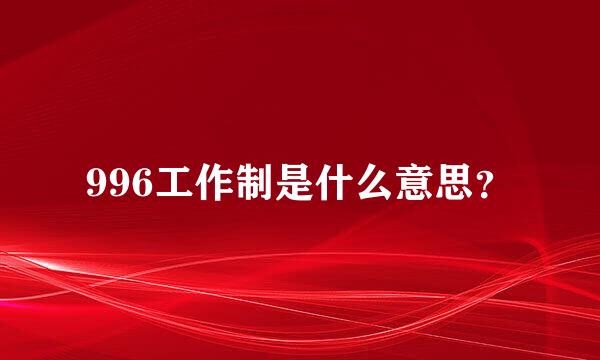 996工作制是什么意思？